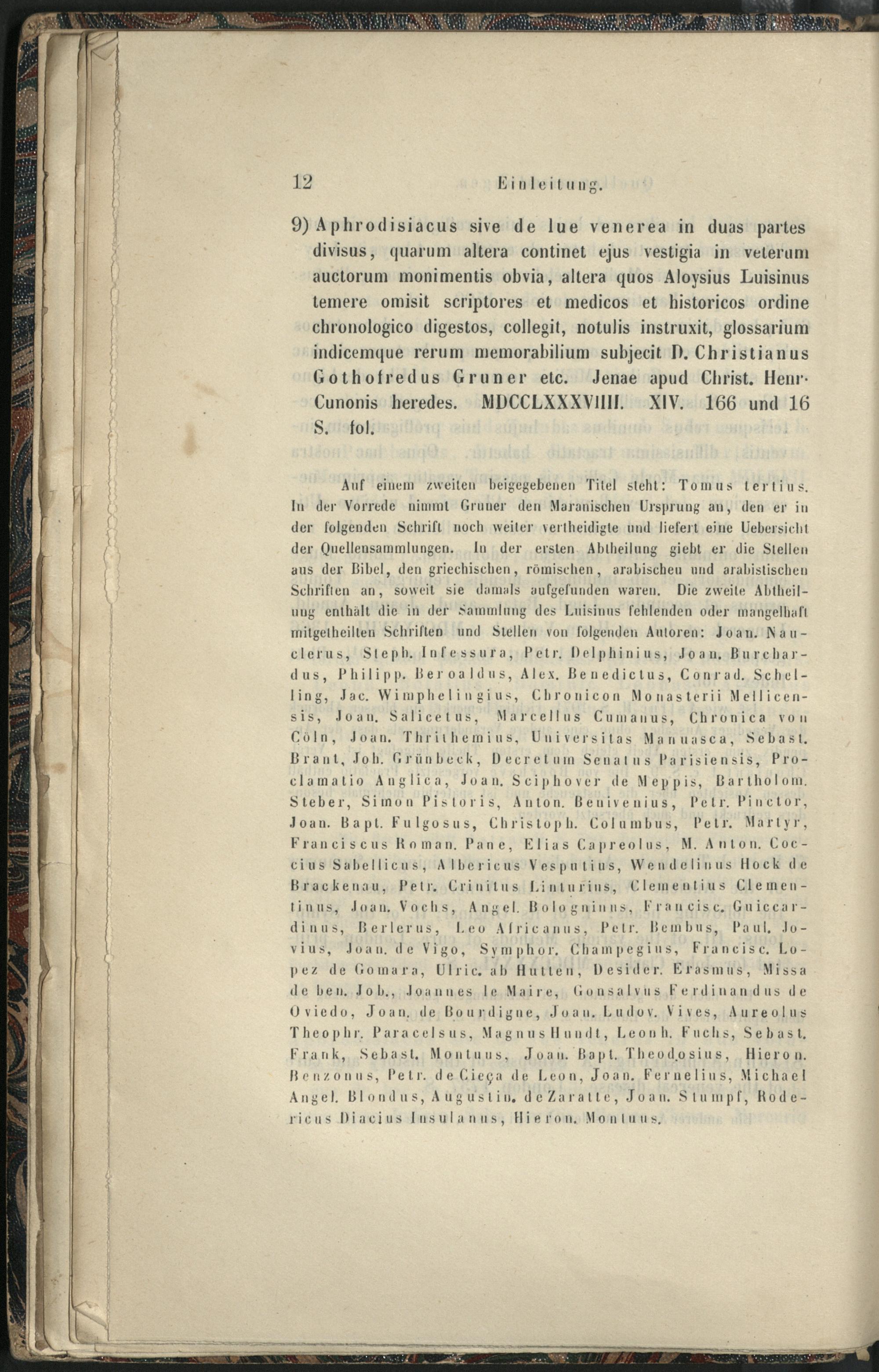 12 Einleitung.

9) Aphrodisiacus sive de lue venerea in duas partes divisus, quarum altera continet ejus vestigia in veterum auctorum monimentis obvia, altera quos Aloysius Luisinus temere omisit scriptores et medicos et historicos ordine chronologico digestos, collegit, notulis instruxit, glossarium indicemque rerum memorabilium subjecit D. Christianus Gothofredus Gruner etc. Jenae apud Christ. Henr. Cunonis heredes. MDCCLXXXVIIII. XIV. 166 und 16 S. fol.

Auf einem zweiten beigegebenen Titel steht: Tomus tertius. In der Vorrede nimmt Gruner den Maranischen Ursprung an, den er in der folgenden Schrift noch weiter vertheidigte und liefert eine Uebersicht der Quellensammlungen. In der ersten Abtheilung giebt er die Stellen aus der Bibel, den griechischen, römischen, arabischen und arabistischen Schriften an, soweit sie damals aufgefunden waren. Die zweite Abtheilung enthält die in der Sammlung des Luisinus fehlenden oder mangelhaft mitgetheilten Schriften und Stellen von folgenden Autoren: Joan. Nauclerus, Steph. Infessura, Petr. Delphinius, Joan. Burchardus, Philipp. Beroaldus, Alex. Benedictus, Conrad. Schelling, Jac. Wimphelingius, Chronicon Monasterii Mellicensis, Joan. Salicetus, Marcellus Cumanus, Chronica von Cöln, Joan. Thrithemius, Universitas Manuasca, Sebast. Brant, Joh. Grünbeck, Decretum Senatus Parisiensis, Proclamatio Anglica, Joan. Sciphover de Meppis, Bartholom. Steber, Simon Pistoris, Anton. Benivenius, Petr. Pinctor, Joan. Bapt. Fulgosus, Christoph. Columbus, Petr. Martyr, Franciscus Roman. Pane, Elias Capreolus, M. Anton. Coccius Sabellicus, Albericus Vesputius, Wendelinus Hock de Brackenau, Petr. Crinitus Linturius, Clementius Clementinus, Joan. Vochs, Angel. Bologninus, Francisc. Guiccardinus, Berlerus, Leo Africanus, Petr. Bembus, Paul. Jovius, Joan. de Vigo, Symphor. Champegius, Francisc. Lopez de Gomara, Ulric. ab Hutten, Desider. Erasmus, Missa de ben. Job., Joannes le Maire, Gonsalvus Ferdinandus de Oviedo, Joan. de Bourdigne, Joan. Ludov. Vives, Aureolus Theophr. Paracelsus, Magnus Hundt, Leonh. Fuchs, Sebast. Frank, Sebast. Montuus, Joan. Bapt. Theodosius, Hieron. Benzonus, Petr. de Cieça de Leon, Joan. Fernelius, Michael Angel. Blondus, Augustin. de Zaratte, Joan. Stumpf, Rodericus Diacius Insulanus, Hieron. Montuus.